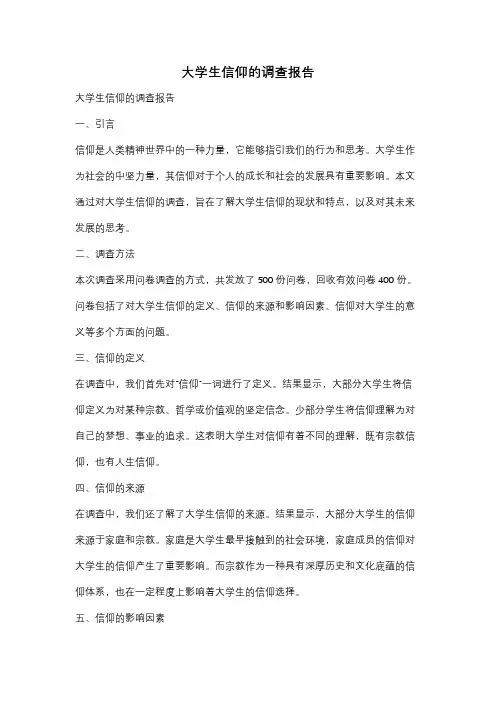 大学生信仰的调查报告

大学生信仰的调查报告

一、引言

信仰是人类精神世界中的一种力量，它能够指引我们的行为和思考。大学生作为社会的中坚力量，其信仰对于个人的成长和社会的发展具有重要影响。本文通过对大学生信仰的调查，旨在了解大学生信仰的现状和特点，以及对其未来发展的思考。

二、调查方法

本次调查采用问卷调查的方式，共发放了 500 份问卷，回收有效问卷 400 份。问卷包括了对大学生信仰的定义、信仰的来源和影响因素、信仰对大学生的意义等多个方面的问题。

三、信仰的定义

在调查中，我们首先对"信仰"一词进行了定义。结果显示，大部分大学生将信仰定义为对某种宗教、哲学或价值观的坚定信念。少部分学生将信仰理解为对自己的梦想、事业的追求。这表明大学生对信仰有着不同的理解，既有宗教信仰，也有人生信仰。

四、信仰的来源

在调查中，我们还了解了大学生信仰的来源。结果显示，大部分大学生的信仰来源于家庭和宗教。家庭是大学生最早接触到的社会环境，家庭成员的信仰对大学生的信仰产生了重要影响。而宗教作为一种具有深厚历史和文化底蕴的信仰体系，也在一定程度上影响着大学生的信仰选择。

五、信仰的影响因素